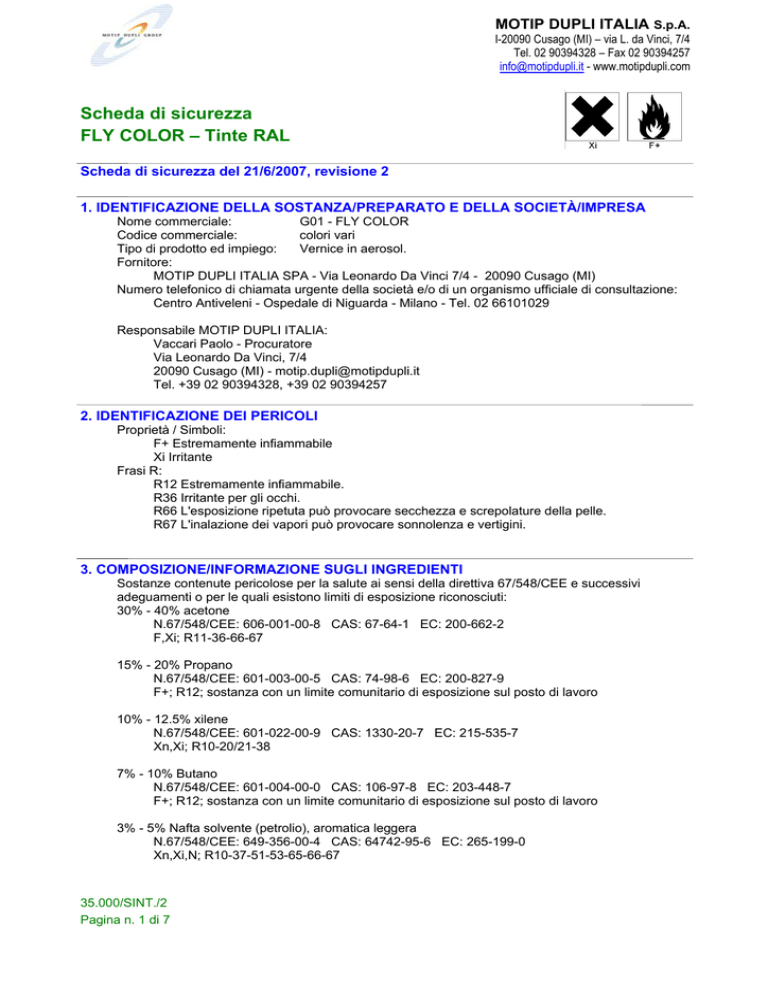 MOTIP DUPLI GROUP

MOTIP DUPLI ITALIA S.p.A.
I-20090 Cusago (MI) – via L. da Vinci, 7/4
Tel. 02 90394328 – Fax 02 90394257
info@motipdupli.it - www.motipdupli.com

Scheda di sicurezza
FLY COLOR – Tinte RAL

Xi F+

Scheda di sicurezza del 21/6/2007, revisione 2

1. IDENTIFICAZIONE DELLA SOSTANZA/PREPARATO E DELLA SOCIETÀ/IMPRESA
Nome commerciale: G01 - FLY COLOR
Codice commerciale: colori vari
Tipo di prodotto ed impiego: Vernice in aerosol.
Fornitore:
MOTIP DUPLI ITALIA SPA - Via Leonardo Da Vinci 7/4 - 20090 Cusago (MI)
Numero telefonico di chiamata urgente della società e/o di un organismo ufficiale di consultazione:
Centro Antiveleni - Ospedale di Niguarda - Milano - Tel. 02 66101029

Responsabile MOTIP DUPLI ITALIA:
Vaccari Paolo - Procuratore
Via Leonardo Da Vinci, 7/4
20090 Cusago (MI) - motip.dupli@motipdupli.it
Tel. +39 02 90394328, +39 02 90394257

2. IDENTIFICAZIONE DEI PERICOLI
Proprietà / Simboli:
F+ Estremamente infiammabile
Xi Irritante
Frasi R:
R12 Estremamente infiammabile.
R36 Irritante per gli occhi.
R66 L'esposizione ripetuta può provocare secchezza e screpolature della pelle.
R67 L'inalazione dei vapori può provocare sonnolenza e vertigini.

3. COMPOSIZIONE/INFORMAZIONE SUGLI INGREDIENTI
Sostanze contenute pericolose per la salute ai sensi della direttiva 67/548/CEE e successivi adeguamenti o per le quali esistono limiti di esposizione riconosciuti:
30% - 40% acetone
N.67/548/CEE: 606-001-00-8 CAS: 67-64-1 EC: 200-662-2
F,Xi; R11-36-66-67

15% - 20% Propano
N.67/548/CEE: 601-003-00-5 CAS: 74-98-6 EC: 200-827-9
F+; R12; sostanza con un limite comunitario di esposizione sul posto di lavoro

10% - 12.5% xilene
N.67/548/CEE: 601-022-00-9 CAS: 1330-20-7 EC: 215-535-7
Xn,Xi; R10-20/21-38

7% - 10% Butano
N.67/548/CEE: 601-004-00-0 CAS: 106-97-8 EC: 203-448-7
F+; R12; sostanza con un limite comunitario di esposizione sul posto di lavoro

3% - 5% Nafta solvente (petrolio), aromatica leggera
N.67/548/CEE: 649-356-00-4 CAS: 64742-95-6 EC: 265-199-0
Xn,Xi,N; R10-37-51-53-65-66-67

35.000/SINT./2
Pagina n. 1 di 7